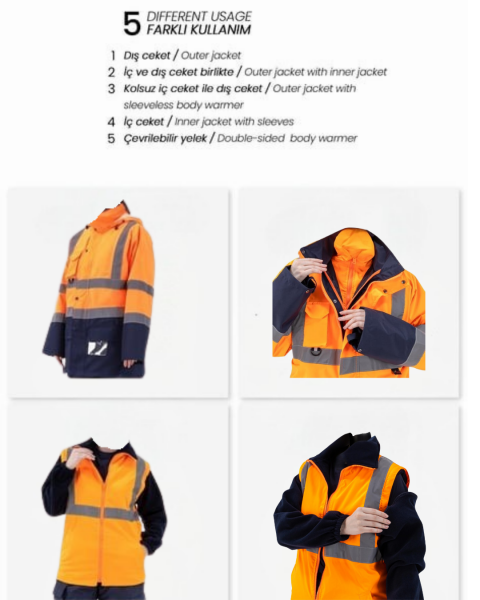 5 DIFFERENT USAGE
FARKLI KULLANIM

1 Dış ceket / Outer jacket
2 İç ve dış ceket birlikte / Outer jacket with inner jacket
3 Kolsuz iç ceket ile dış ceket / Outer jacket with sleeveless body warmer
4 İç ceket / Inner jacket with sleeves
5 Çevrilebilir yelek / Double-sided body warmer